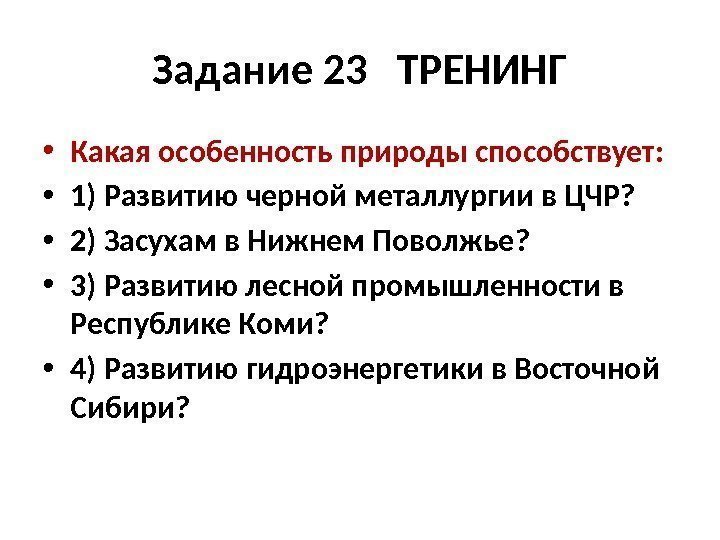 Задание 23 ТРЕНИНГ

• Какая особенность природы способствует:
• 1) Развитию черной металлургии в ЦЧР?
• 2) Засухам в Нижнем Поволжье?
• 3) Развитию лесной промышленности в Республике Коми?
• 4) Развитию гидроэнергетики в Восточной Сибири?